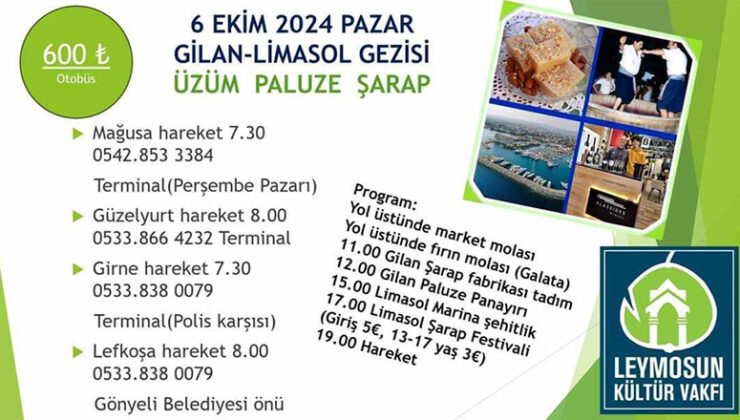 600 ₺
Otobüs

6 EKİM 2024 PAZAR
GİLAN-LİMASOL GEZİSİ
ÜZÜM PALUZE ŞARAP

Mağusa hareket 7.30
0542.853 3384
Terminal(Perşembe Pazarı)

Güzelyurt hareket 8.00
0533.866 4232 Terminal

Girne hareket 7.30
0533.838 0079
Terminal(Polis karşısı)

Lefkoşa hareket 8.00
0533.838 0079
Gönyeli Belediyesi önü

Program:
Yol üstünde market molası
Yol üstünde fırın molası (Galata)
11.00 Gilan Şarap fabrikası tadım
12.00 Gilan Paluze Panayırı
15.00 Limasol Marina şehitlik
17.00 Limasol Şarap Festivali
(Giriş 5€, 13-17 yaş 3€)
19.00 Hareket

LEYMOSUN
KÜLTÜR VAKFI